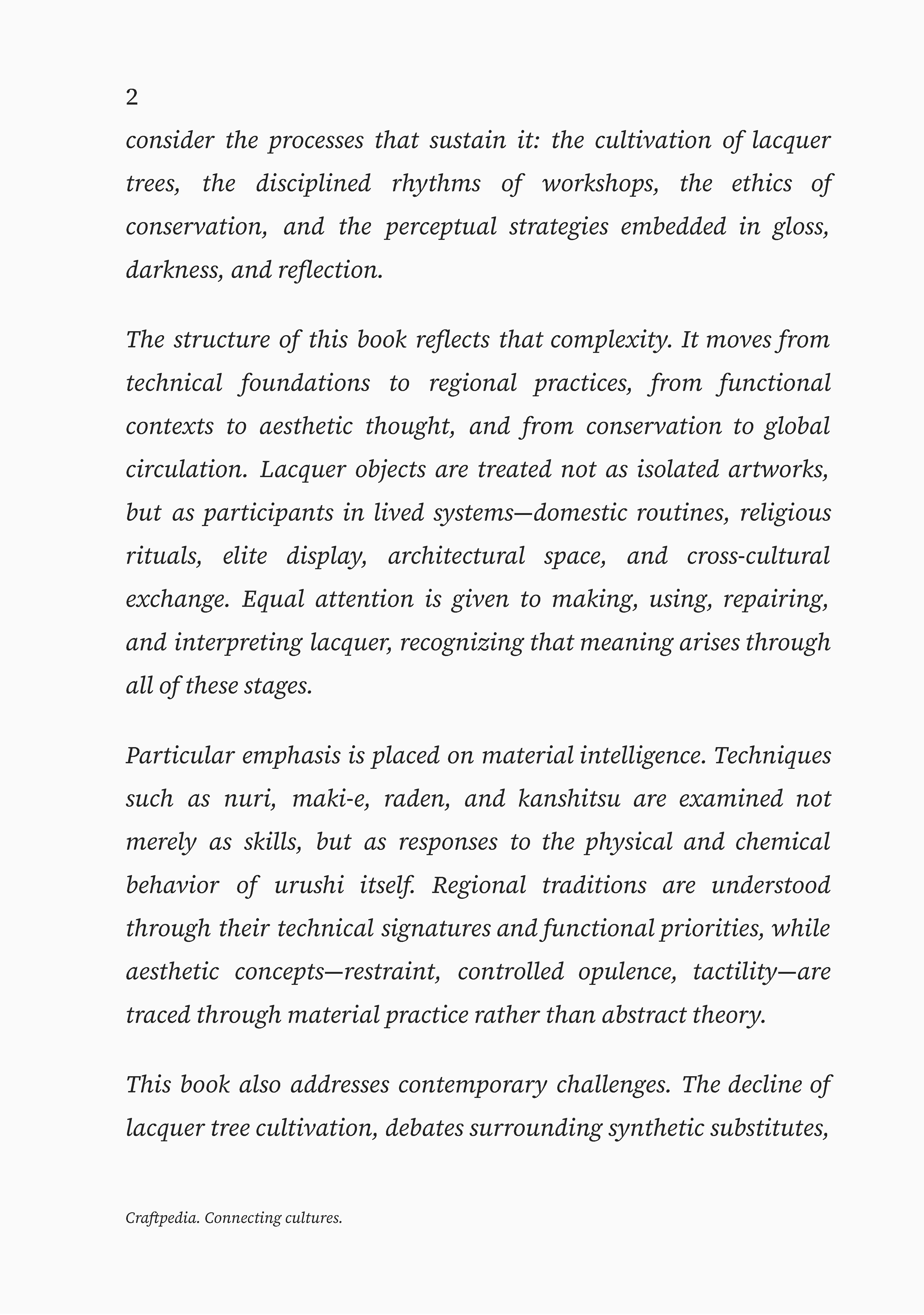 2

consider the processes that sustain it: the cultivation of lacquer trees, the disciplined rhythms of workshops, the ethics of conservation, and the perceptual strategies embedded in gloss, darkness, and reflection.

The structure of this book reflects that complexity. It moves from technical foundations to regional practices, from functional contexts to aesthetic thought, and from conservation to global circulation. Lacquer objects are treated not as isolated artworks, but as participants in lived systems—domestic routines, religious rituals, elite display, architectural space, and cross-cultural exchange. Equal attention is given to making, using, repairing, and interpreting lacquer, recognizing that meaning arises through all of these stages.

Particular emphasis is placed on material intelligence. Techniques such as nuri, maki-e, raden, and kanshitsu are examined not merely as skills, but as responses to the physical and chemical behavior of urushi itself. Regional traditions are understood through their technical signatures and functional priorities, while aesthetic concepts—restraint, controlled opulence, tactility—are traced through material practice rather than abstract theory.

This book also addresses contemporary challenges. The decline of lacquer tree cultivation, debates surrounding synthetic substitutes,

Craftpedia. Connecting cultures.